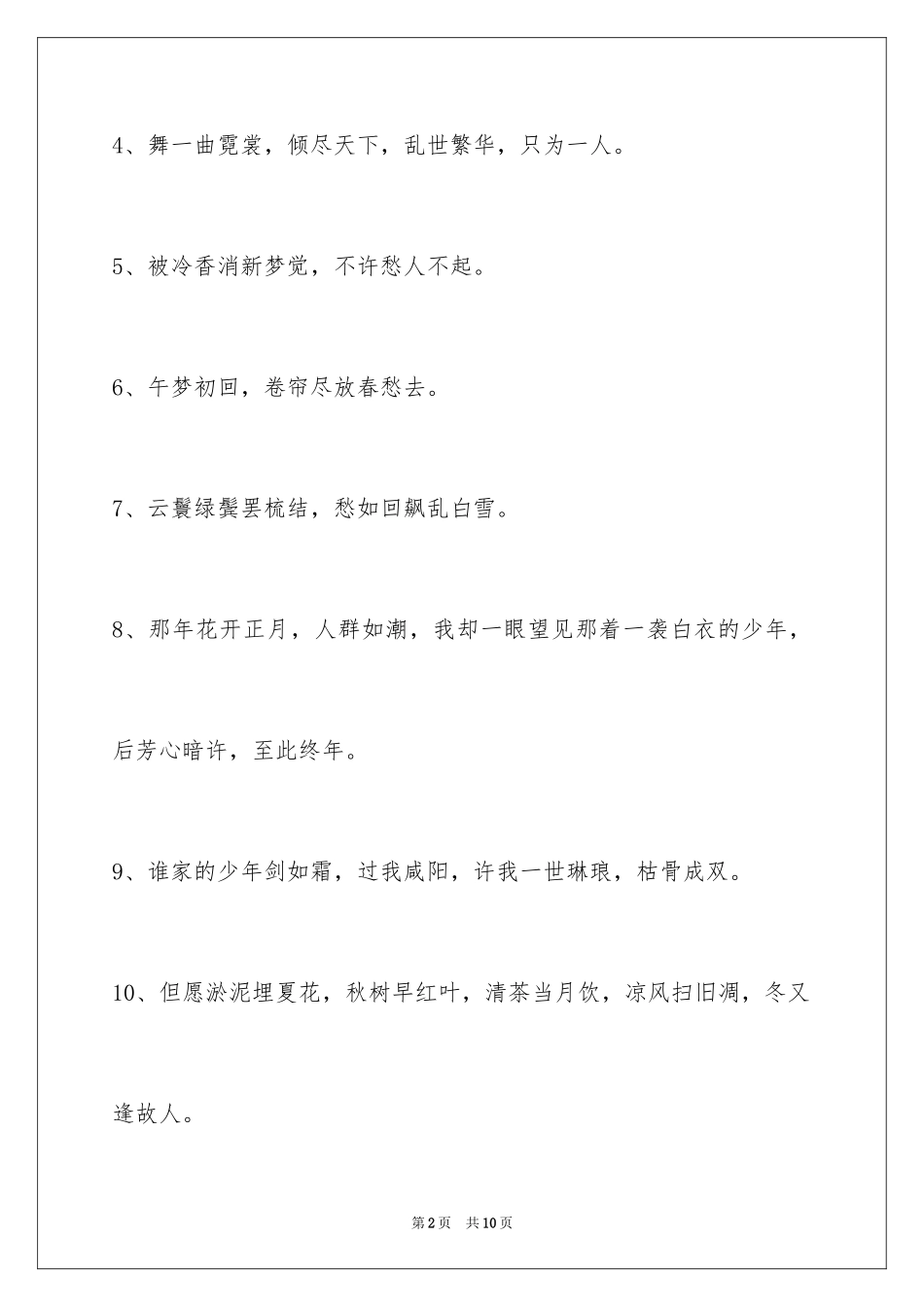 4、舞一曲霓裳，倾尽天下，乱世繁华，只为一人。

5、被冷香消新梦觉，不许愁人不起。

6、午梦初回，卷帘尽放春愁去。

7、云鬟绿鬓罢梳结，愁如回飙乱白雪。

8、那年花开正月，人群如潮，我却一眼望见那着一袭白衣的少年，后芳心暗许，至此终年。

9、谁家的少年剑如霜，过我咸阳，许我一世琳琅，枯骨成双。

10、但愿淤泥埋夏花，秋树早红叶，清茶当月饮，凉风扫旧凋，冬又逢故人。

第2页 共10页